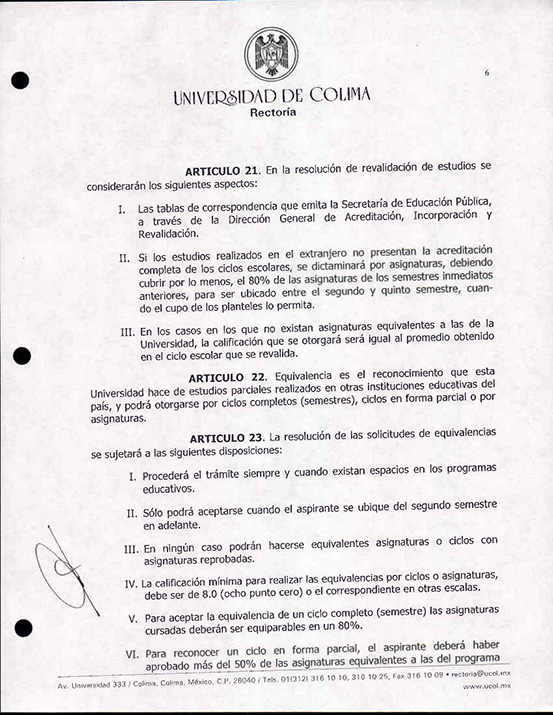 6

UNIVERSIDAD DE COLIMA
Rectoría

ARTICULO 21. En la resolución de revalidación de estudios se considerarán los siguientes aspectos:

I. Las tablas de correspondencia que emita la Secretaría de Educación Pública, a través de la Dirección General de Acreditación, Incorporación y Revalidación.

II. Si los estudios realizados en el extranjero no presentan la acreditación completa de los ciclos escolares, se dictaminará por asignaturas, debiendo cubrir por lo menos, el 80% de las asignaturas de los semestres inmediatos anteriores, para ser ubicado entre el segundo y quinto semestre, cuando el cupo de los planteles lo permita.

III. En los casos en los que no existan asignaturas equivalentes a las de la Universidad, la calificación que se otorgará será igual al promedio obtenido en el ciclo escolar que se revalida.

ARTICULO 22. Equivalencia es el reconocimiento que esta Universidad hace de estudios parciales realizados en otras instituciones educativas del país, y podrá otorgarse por ciclos completos (semestres), ciclos en forma parcial o por asignaturas.

ARTICULO 23. La resolución de las solicitudes de equivalencias se sujetará a las siguientes disposiciones:

I. Procederá el trámite siempre y cuando existan espacios en los programas educativos.

II. Sólo podrá aceptarse cuando el aspirante se ubique del segundo semestre en adelante.

III. En ningún caso podrán hacerse equivalentes asignaturas o ciclos con asignaturas reprobadas.

IV. La calificación mínima para realizar las equivalencias por ciclos o asignaturas, debe ser de 8.0 (ocho punto cero) o el correspondiente en otras escalas.

V. Para aceptar la equivalencia de un ciclo completo (semestre) las asignaturas cursadas deberán ser equiparables en un 80%.

VI. Para reconocer un ciclo en forma parcial, el aspirante deberá haber aprobado más del 50% de las asignaturas equivalentes a las del programa

Av. Universidad 333 / Colima, Colima, México, C.P. 28040 / Tels. 01(312) 316 10 10, 316 10 25, Fax 316 10 09 • rectoria@ucol.mx
www.ucol.mx